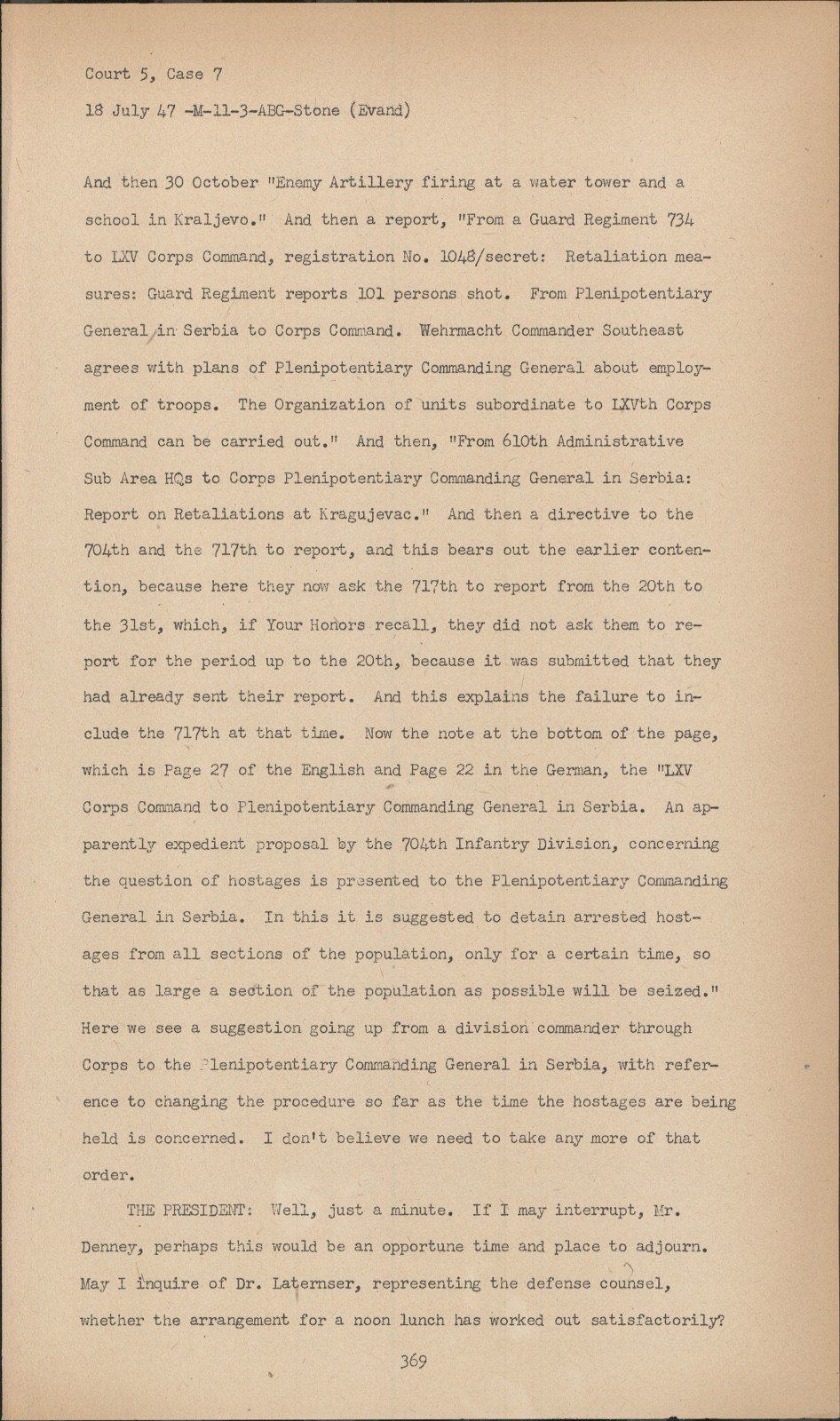 Court 5, Case 7

18 July 47 -M-11-3-ABG-Stone (Evand)

And then 30 October "Enemy Artillery firing at a water tower and a school in Kraljevo." And then a report, "From a Guard Regiment 734 to LXV Corps Command, registration No. 1048/secret: Retaliation measures: Guard Regiment reports 101 persons shot. From Plenipotentiary General in Serbia to Corps Command. Wehrmacht Commander Southeast agrees with plans of Plenipotentiary Commanding General about employment of troops. The Organization of units subordinate to LXVth Corps Command can be carried out." And then, "From 610th Administrative Sub Area HQs to Corps Plenipotentiary Commanding General in Serbia: Report on Retaliations at Kragujevac." And then a directive to the 704th and the 717th to report, and this bears out the earlier contention, because here they now ask the 717th to report from the 20th to the 31st, which, if Your Honors recall, they did not ask them to report for the period up to the 20th, because it was submitted that they had already sent their report. And this explains the failure to include the 717th at that time. Now the note at the bottom of the page, which is Page 27 of the English and Page 22 in the German, the "LXV Corps Command to Plenipotentiary Commanding General in Serbia. An apparently expedient proposal by the 704th Infantry Division, concerning the question of hostages is presented to the Plenipotentiary Commanding General in Serbia. In this it is suggested to detain arrested hostages from all sections of the population, only for a certain time, so that as large a section of the population as possible will be seized." Here we see a suggestion going up from a division commander through Corps to the Plenipotentiary Commanding General in Serbia, with reference to changing the procedure so far as the time the hostages are being held is concerned. I don't believe we need to take any more of that order.

THE PRESIDENT: Well, just a minute. If I may interrupt, Mr. Denney, perhaps this would be an opportune time and place to adjourn. May I inquire of Dr. Laternser, representing the defense counsel, whether the arrangement for a noon lunch has worked out satisfactorily?

369